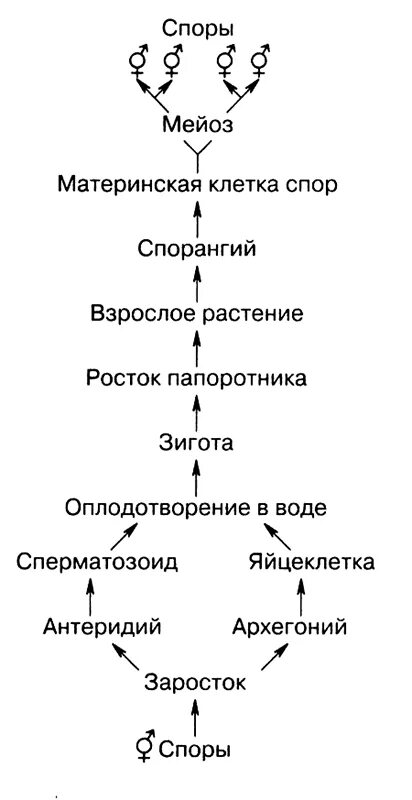 Споры

⚥ ⚥ ⚥ ⚥

Мейоз

Материнская клетка спор

Спорангий

Взрослое растение

Росток папоротника

Зигота

Оплодотворение в воде

Сперматозоид

Яйцеклетка

Антеридий

Архегоний

Заросток

⚥ Споры